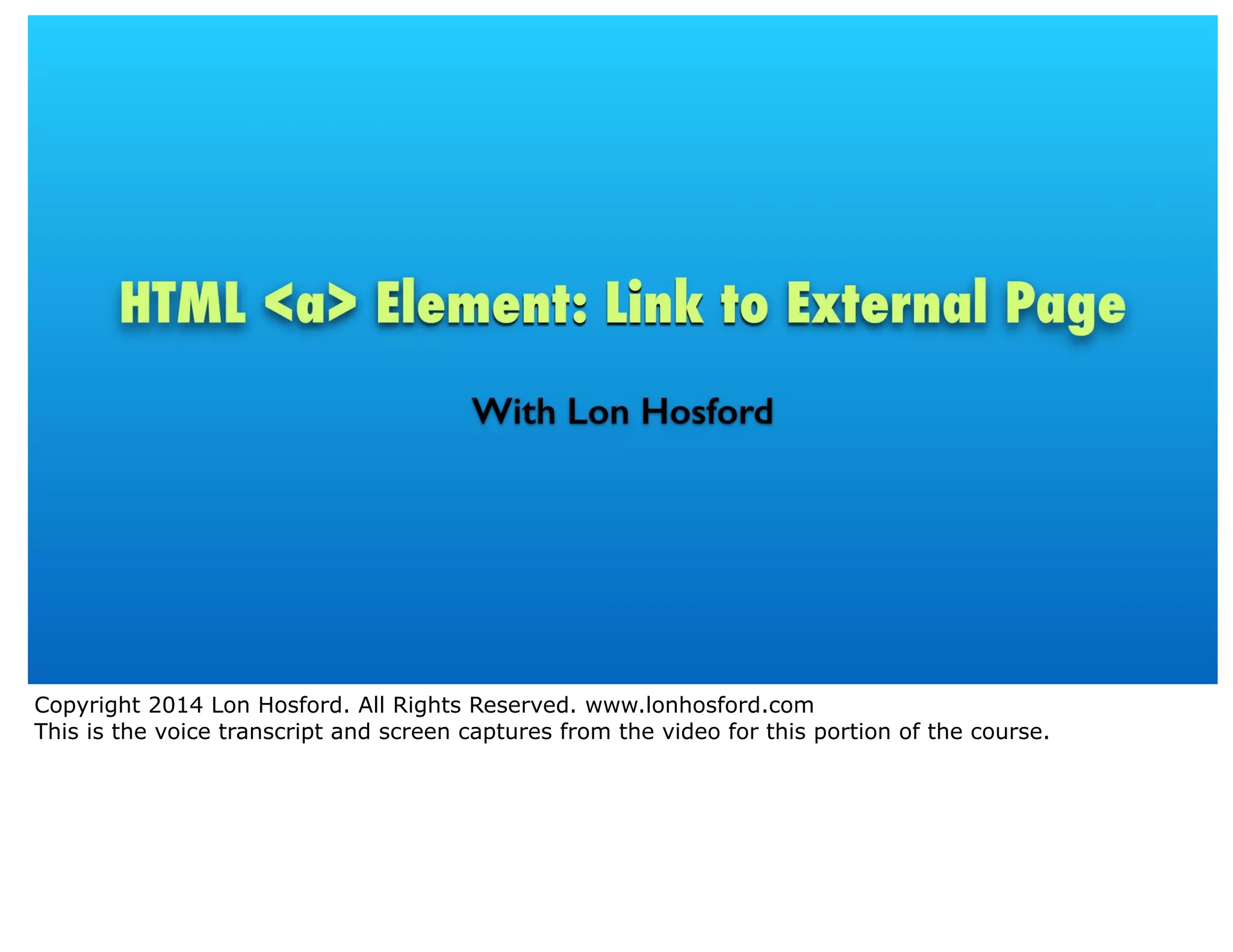 HTML <a> Element: Link to External Page

With Lon Hosford

Copyright 2014 Lon Hosford. All Rights Reserved. www.lonhosford.com
This is the voice transcript and screen captures from the video for this portion of the course.